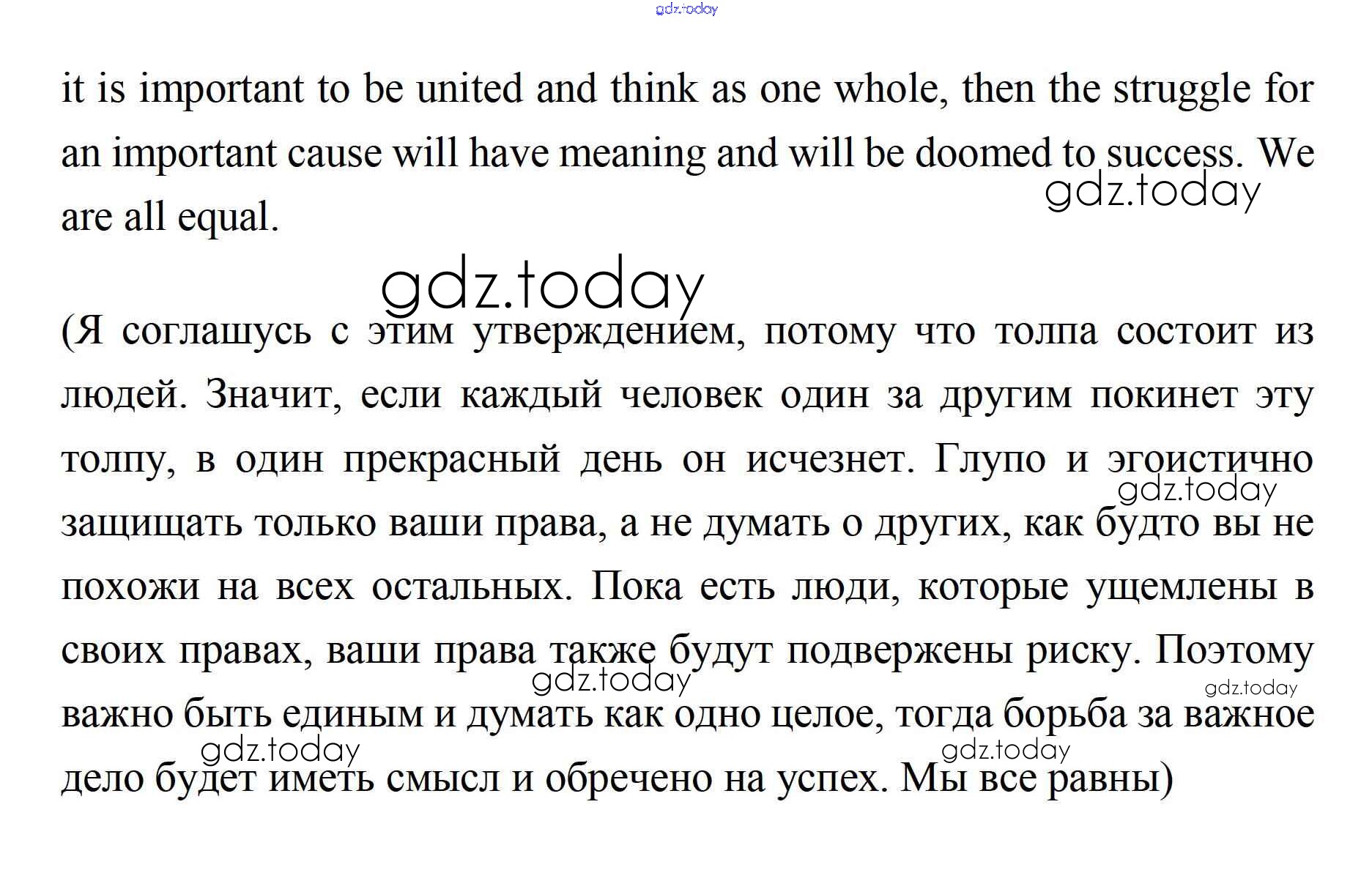 gdz.today

it is important to be united and think as one whole, then the struggle for an important cause will have meaning and will be doomed to success. We are all equal.

gdz.today

gdz.today

(Я соглашусь с этим утверждением, потому что толпа состоит из людей. Значит, если каждый человек один за другим покинет эту толпу, в один прекрасный день он исчезнет. Глупо и эгоистично защищать только ваши права, а не думать о других, как будто вы не похожи на всех остальных. Пока есть люди, которые ущемлены в своих правах, ваши права также будут подвержены риску. Поэтому важно быть единым и думать как одно целое, тогда борьба за важное дело будет иметь смысл и обречено на успех. Мы все равны)

gdz.today

gdz.today

gdz.today

gdz.today

gdz.today